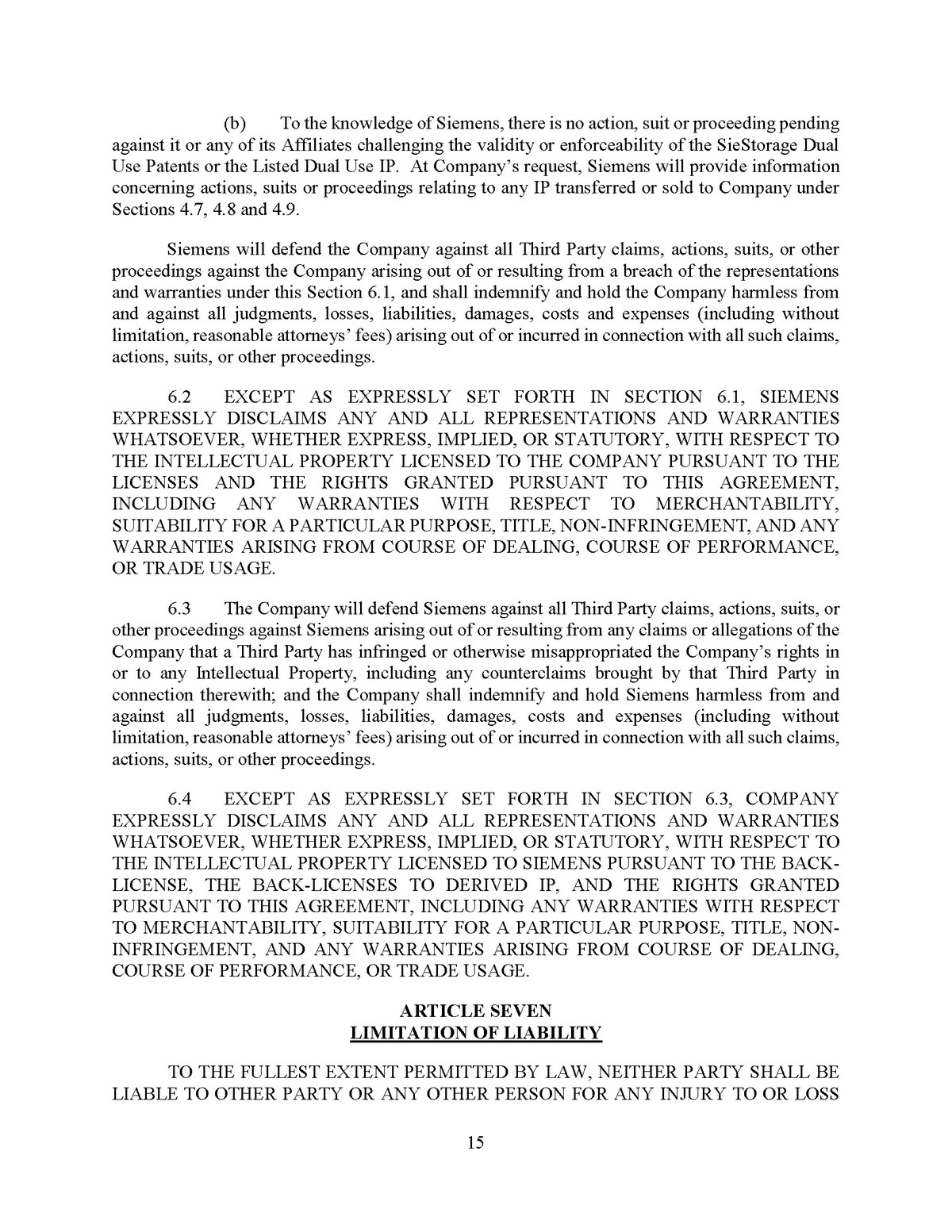 (b) To the knowledge of Siemens, there is no action, suit or proceeding pending against it or any of its Affiliates challenging the validity or enforceability of the SieStorage Dual Use Patents or the Listed Dual Use IP. At Company's request, Siemens will provide information concerning actions, suits or proceedings relating to any IP transferred or sold to Company under Sections 4.7, 4.8 and 4.9.

Siemens will defend the Company against all Third Party claims, actions, suits, or other proceedings against the Company arising out of or resulting from a breach of the representations and warranties under this Section 6.1, and shall indemnify and hold the Company harmless from and against all judgments, losses, liabilities, damages, costs and expenses (including without limitation, reasonable attorneys' fees) arising out of or incurred in connection with all such claims, actions, suits, or other proceedings.

6.2 EXCEPT AS EXPRESSLY SET FORTH IN SECTION 6.1, SIEMENS EXPRESSLY DISCLAIMS ANY AND ALL REPRESENTATIONS AND WARRANTIES WHATSOEVER, WHETHER EXPRESS, IMPLIED, OR STATUTORY, WITH RESPECT TO THE INTELLECTUAL PROPERTY LICENSED TO THE COMPANY PURSUANT TO THE LICENSES AND THE RIGHTS GRANTED PURSUANT TO THIS AGREEMENT, INCLUDING ANY WARRANTIES WITH RESPECT TO MERCHANTABILITY, SUITABILITY FOR A PARTICULAR PURPOSE, TITLE, NON-INFRINGEMENT, AND ANY WARRANTIES ARISING FROM COURSE OF DEALING, COURSE OF PERFORMANCE, OR TRADE USAGE.

6.3 The Company will defend Siemens against all Third Party claims, actions, suits, or other proceedings against Siemens arising out of or resulting from any claims or allegations of the Company that a Third Party has infringed or otherwise misappropriated the Company's rights in or to any Intellectual Property, including any counterclaims brought by that Third Party in connection therewith; and the Company shall indemnify and hold Siemens harmless from and against all judgments, losses, liabilities, damages, costs and expenses (including without limitation, reasonable attorneys' fees) arising out of or incurred in connection with all such claims, actions, suits, or other proceedings.

6.4 EXCEPT AS EXPRESSLY SET FORTH IN SECTION 6.3, COMPANY EXPRESSLY DISCLAIMS ANY AND ALL REPRESENTATIONS AND WARRANTIES WHATSOEVER, WHETHER EXPRESS, IMPLIED, OR STATUTORY, WITH RESPECT TO THE INTELLECTUAL PROPERTY LICENSED TO SIEMENS PURSUANT TO THE BACK-LICENSE, THE BACK-LICENSES TO DERIVED IP, AND THE RIGHTS GRANTED PURSUANT TO THIS AGREEMENT, INCLUDING ANY WARRANTIES WITH RESPECT TO MERCHANTABILITY, SUITABILITY FOR A PARTICULAR PURPOSE, TITLE, NON-INFRINGEMENT, AND ANY WARRANTIES ARISING FROM COURSE OF DEALING, COURSE OF PERFORMANCE, OR TRADE USAGE.

ARTICLE SEVEN
LIMITATION OF LIABILITY

TO THE FULLEST EXTENT PERMITTED BY LAW, NEITHER PARTY SHALL BE LIABLE TO OTHER PARTY OR ANY OTHER PERSON FOR ANY INJURY TO OR LOSS

15